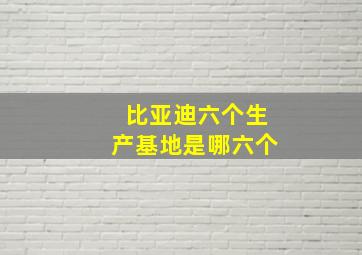 比亚迪六个生产基地是哪六个